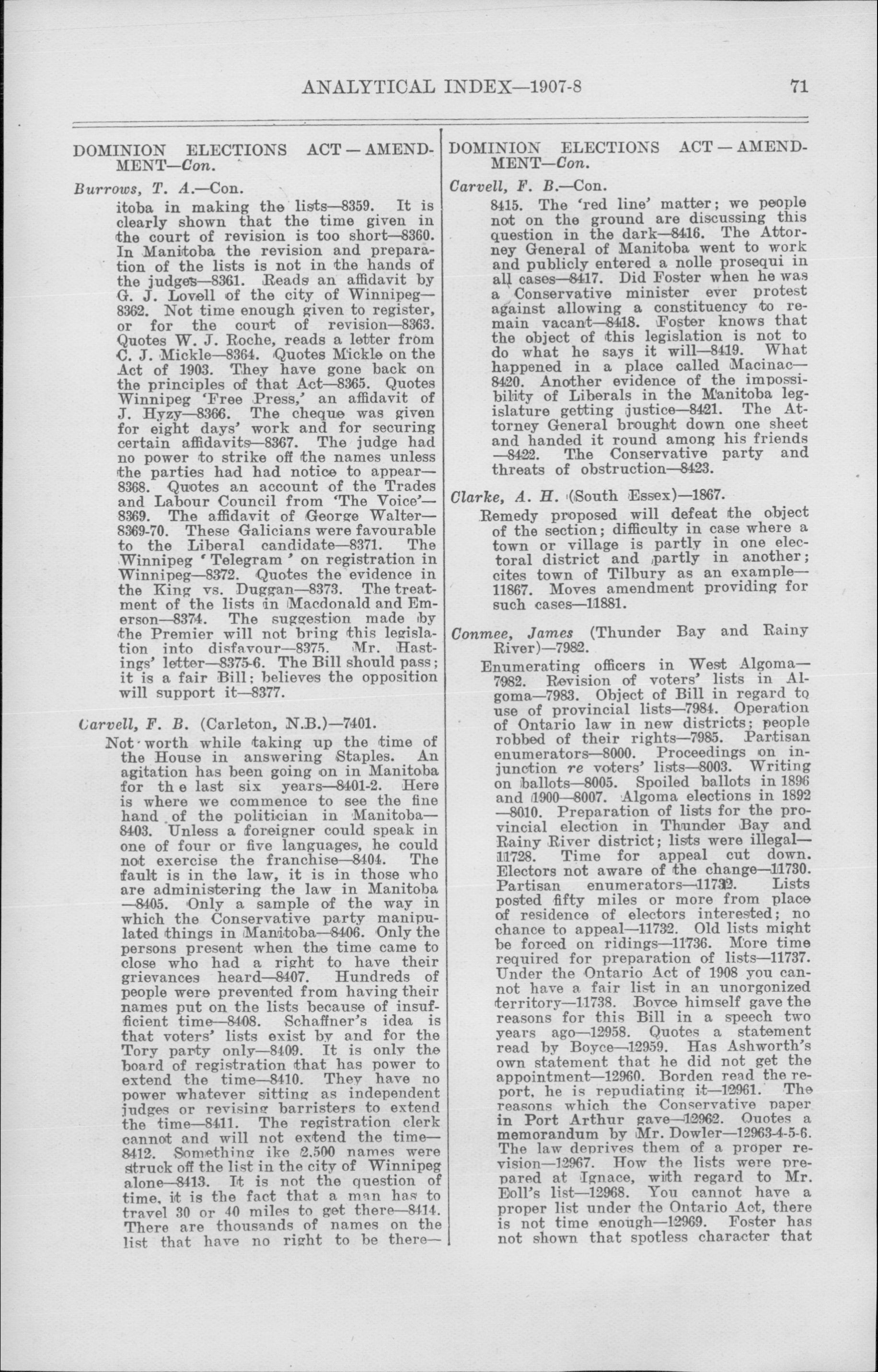 ANALYTICAL INDEX—1907-8 71

DOMINION ELECTIONS ACT—AMENDMENT—Con.

Burrows, T. A.—Con.

itoba in making the lists—8359. It is clearly shown that the time given in the court of revision is too short—8360. In Manitoba the revision and preparation of the lists is not in the hands of the judges—8361. Reads an affidavit by G. J. Lovell of the city of Winnipeg—8362. Not time enough given to register, or for the court of revision—8363. Quotes W. J. Roche, reads a letter from C. J. Mickle—8364. Quotes Mickle on the Act of 1903. They have gone back on the principles of that Act—8365. Quotes Winnipeg 'Free Press,' an affidavit of J. Hyzy—8366. The cheque was given for eight days' work and for securing certain affidavits—8367. The judge had no power to strike off the names unless the parties had had notice to appear—8368. Quotes an account of the Trades and Labour Council from 'The Voice'—8369. The affidavit of George Walter—8369-70. These Galicians were favourable to the Liberal candidate—8371. The Winnipeg 'Telegram' on registration in Winnipeg—8372. Quotes the evidence in the King vs. Duggan—8373. The treatment of the lists in Macdonald and Emerson—8374. The suggestion made by the Premier will not bring this legislation into disfavour—8375. Mr. Hastings' letter—8375-6. The Bill should pass; it is a fair Bill; believes the opposition will support it—8377.

Carvell, F. B. (Carleton, N.B.)—7401.

Not worth while taking up the time of the House in answering Staples. An agitation has been going on in Manitoba for th e last six years—8401-2. Here is where we commence to see the fine hand of the politician in Manitoba—8403. Unless a foreigner could speak in one of four or five languages, he could not exercise the franchise—8404. The fault is in the law, it is in those who are administering the law in Manitoba—8405. Only a sample of the way in which the Conservative party manipulated things in Manitoba—8406. Only the persons present when the time came to close who had a right to have their grievances heard—8407. Hundreds of people were prevented from having their names put on the lists because of insufficient time—8408. Schaffner's idea is that voters' lists exist by and for the Tory party only—8409. It is only the board of registration that has power to extend the time—8410. They have no power whatever sitting as independent judges or revising barristers to extend the time—8411. The registration clerk cannot and will not extend the time—8412. Something ike 2,500 names were struck off the list in the city of Winnipeg alone—8413. It is not the question of time, it is the fact that a man has to travel 30 or 40 miles to get there—8414. There are thousands of names on the list that have no right to be there—

DOMINION ELECTIONS ACT—AMENDMENT—Con.

Carvell, F. B.—Con.

8415. The 'red line' matter; we people not on the ground are discussing this question in the dark—8416. The Attorney General of Manitoba went to work and publicly entered a nolle prosequi in all cases—8417. Did Foster when he was a Conservative minister ever protest against allowing a constituency to remain vacant—8418. Foster knows that the object of this legislation is not to do what he says it will—8419. What happened in a place called Macinac—8420. Another evidence of the impossibility of Liberals in the Manitoba legislature getting justice—8421. The Attorney General brought down one sheet and handed it round among his friends—8422. The Conservative party and threats of obstruction—8423.

Clarke, A. H. (South Essex)—1867.

Remedy proposed will defeat the object of the section; difficulty in case where a town or village is partly in one electoral district and partly in another; cites town of Tilbury as an example—11867. Moves amendment providing for such cases—11881.

Conmee, James (Thunder Bay and Rainy River)—7982.

Enumerating officers in West Algoma—7982. Revision of voters' lists in Algoma—7983. Object of Bill in regard to use of provincial lists—7984. Operation of Ontario law in new districts; people robbed of their rights—7985. Partisan enumerators—8000. Proceedings on injunction re voters' lists—8003. Writing on ballots—8005. Spoiled ballots in 1896 and 1900—8007. Algoma elections in 1892—8010. Preparation of lists for the provincial election in Thunder Bay and Rainy River district; lists were illegal—11728. Time for appeal cut down. Electors not aware of the change—11730. Partisan enumerators—11732. Lists posted fifty miles or more from place of residence of electors interested; no chance to appeal—11732. Old lists might be forced on ridings—11736. More time required for preparation of lists—11737. Under the Ontario Act of 1908 you cannot have a fair list in an unorgonized territory—11738. Boyce himself gave the reasons for this Bill in a speech two years ago—12958. Quotes a statement read by Boyce—12959. Has Ashworth's own statement that he did not get the appointment—12960. Borden read the report, he is repudiating it—12961. The reasons which the Conservative paper in Port Arthur gave—12962. Quotes a memorandum by Mr. Dowler—12963-4-5-6. The law deprives them of a proper revision—12967. How the lists were prepared at Ignace, with regard to Mr. Boll's list—12968. You cannot have a proper list under the Ontario Act, there is not time enough—12969. Foster has not shown that spotless character that